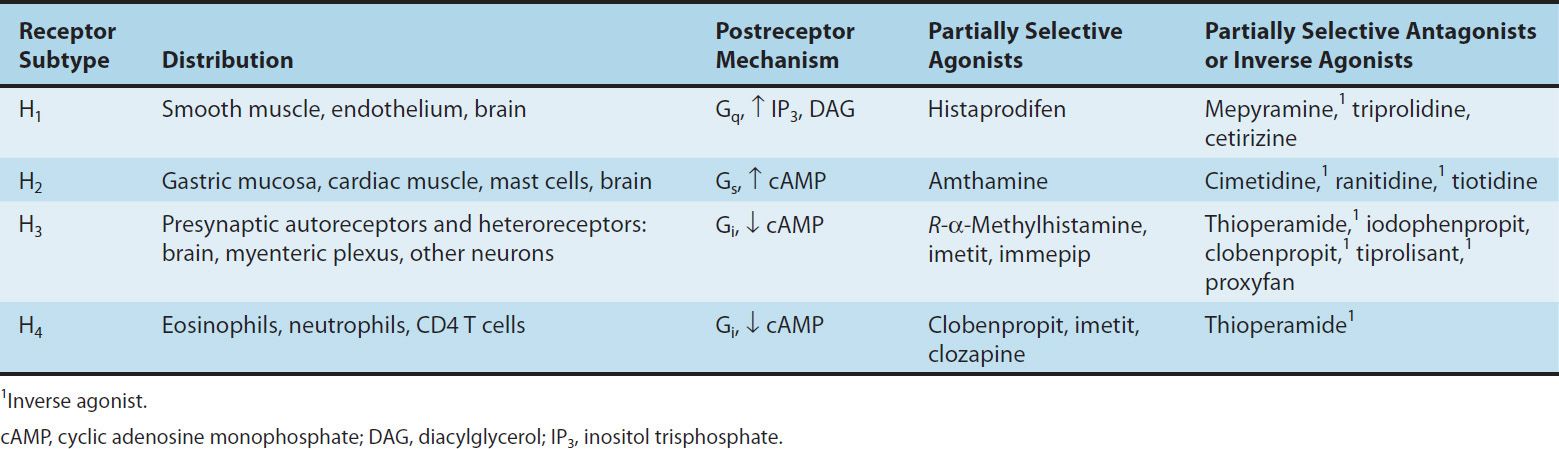 | Receptor Subtype | Distribution | Postreceptor Mechanism | Partially Selective Agonists | Partially Selective Antagonists or Inverse Agonists |
|---|---|---|---|---|
| $H_1$ | Smooth muscle, endothelium, brain | $G_q$, ↑ $IP_3$, DAG | Histaprodifen | Mepyramine,$^1$ triprolidine, cetirizine |
| $H_2$ | Gastric mucosa, cardiac muscle, mast cells, brain | $G_s$, ↑ cAMP | Amthamine | Cimetidine,$^1$ ranitidine,$^1$ tiotidine |
| $H_3$ | Presynaptic autoreceptors and heteroreceptors: brain, myenteric plexus, other neurons | $G_i$, ↓ cAMP | *R*-α-Methylhistamine, imetit, immepip | Thioperamide,$^1$ iodophenpropit, clobenpropit,$^1$ tiprolisant,$^1$ proxyfan |
| $H_4$ | Eosinophils, neutrophils, CD4 T cells | $G_i$, ↓ cAMP | Clobenpropit, imetit, clozapine | Thioperamide$^1$ |

$^1$Inverse agonist.

cAMP, cyclic adenosine monophosphate; DAG, diacylglycerol; $IP_3$, inositol trisphosphate.